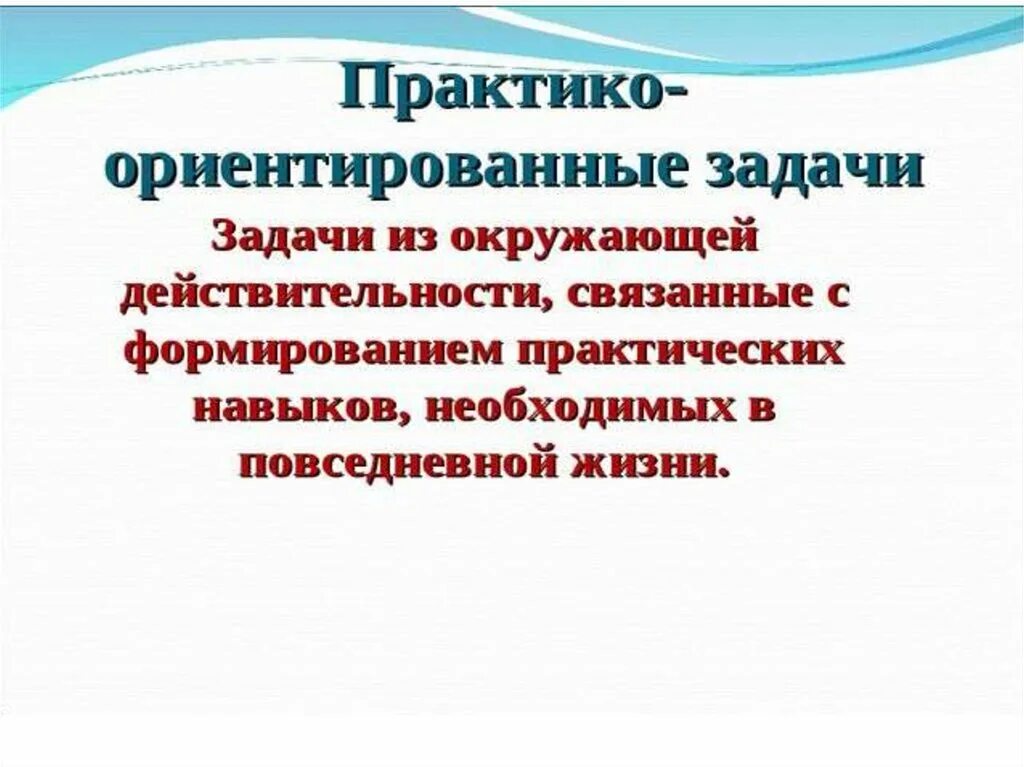 Практико-ориентированные задачи

Задачи из окружающей действительности, связанные с формированием практических навыков, необходимых в повседневной жизни.